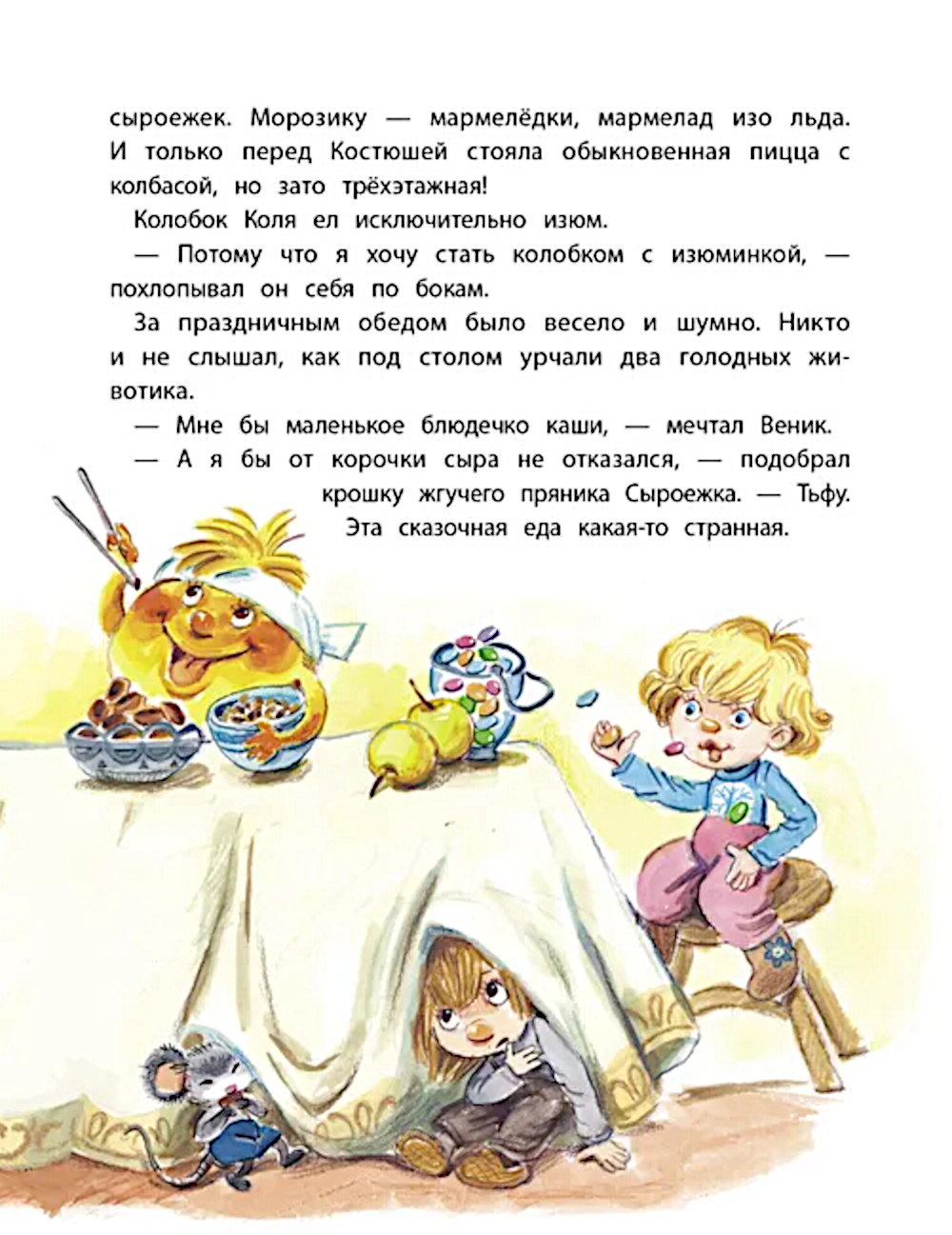 сыроежек. Морозику — мармелёдки, мармелад изо льда. И только перед Костюшей стояла обыкновенная пицца с колбасой, но зато трёхэтажная!

Колобок Коля ел исключительно изюм.

— Потому что я хочу стать колобком с изюминкой, — похлопывал он себя по бокам.

За праздничным обедом было весело и шумно. Никто и не слышал, как под столом урчали два голодных животика.

— Мне бы маленькое блюдечко каши, — мечтал Веник.

— А я бы от корочки сыра не отказался, — подобрал крошку жгучего пряника Сыроежка. — Тьфу. Эта сказочная еда какая-то странная.